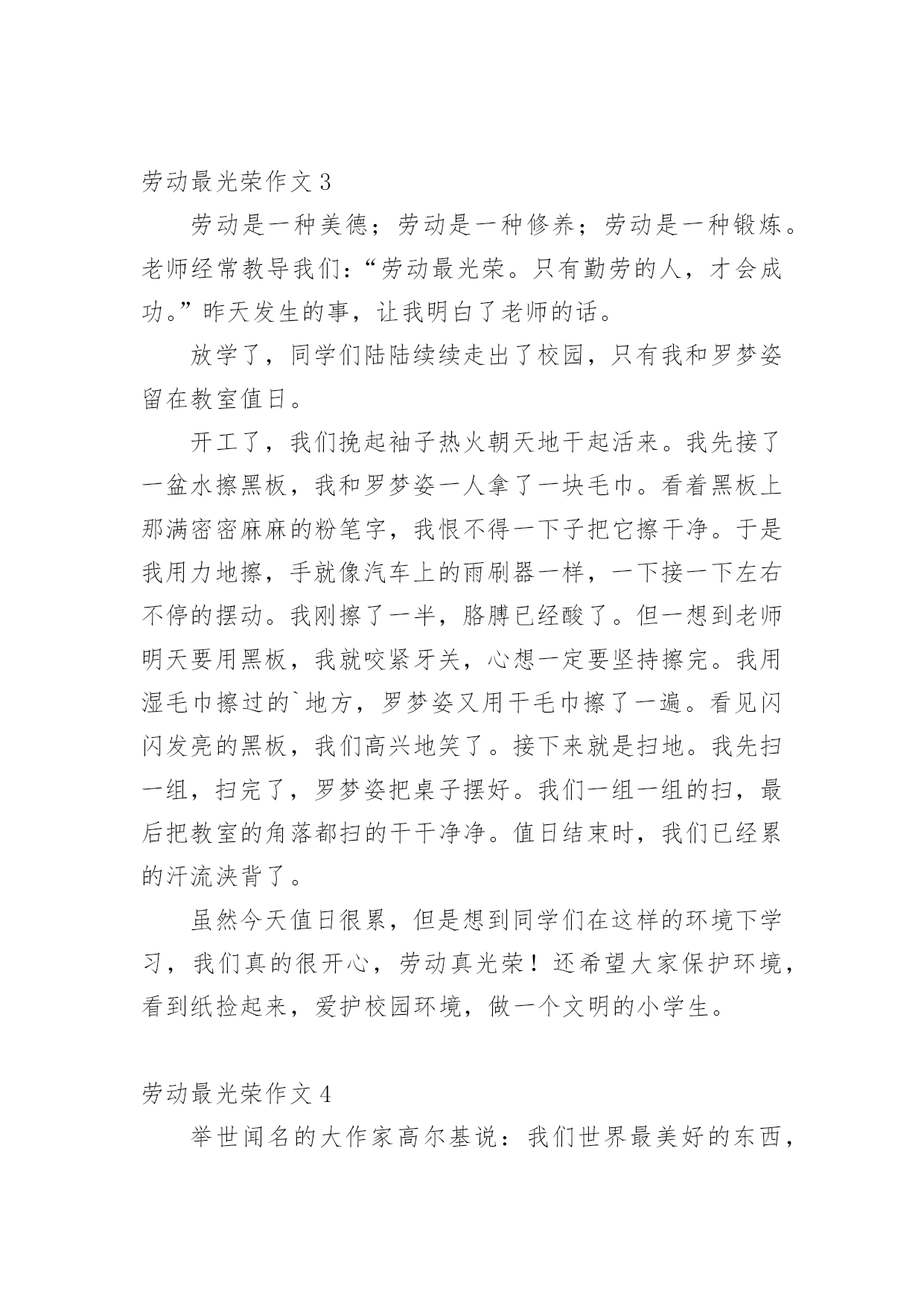 劳动最光荣作文 3

劳动是一种美德；劳动是一种修养；劳动是一种锻炼。老师经常教导我们：“劳动最光荣。只有勤劳的人，才会成功。”昨天发生的事，让我明白了老师的话。

放学了，同学们陆陆续续走出了校园，只有我和罗梦姿留在教室值日。

开工了，我们挽起袖子热火朝天地干起活来。我先接了一盆水擦黑板，我和罗梦姿一人拿了一块毛巾。看着黑板上那满密密麻麻的粉笔字，我恨不得一下子把它擦干净。于是我用力地擦，手就像汽车上的雨刷器一样，一下接一下左右不停的摆动。我刚擦了一半，胳膊已经酸了。但一想到老师明天要用黑板，我就咬紧牙关，心想一定要坚持擦完。我用湿毛巾擦过的`地方，罗梦姿又用干毛巾擦了一遍。看见闪闪发亮的黑板，我们高兴地笑了。接下来就是扫地。我先扫一组，扫完了，罗梦姿把桌子摆好。我们一组一组的扫，最后把教室的角落都扫的干干净净。值日结束时，我们已经累的汗流浃背了。

虽然今天值日很累，但是想到同学们在这样的环境下学习，我们真的很开心，劳动真光荣！还希望大家保护环境，看到纸捡起来，爱护校园环境，做一个文明的小学生。

劳动最光荣作文 4

举世闻名的大作家高尔基说：我们世界最美好的东西，